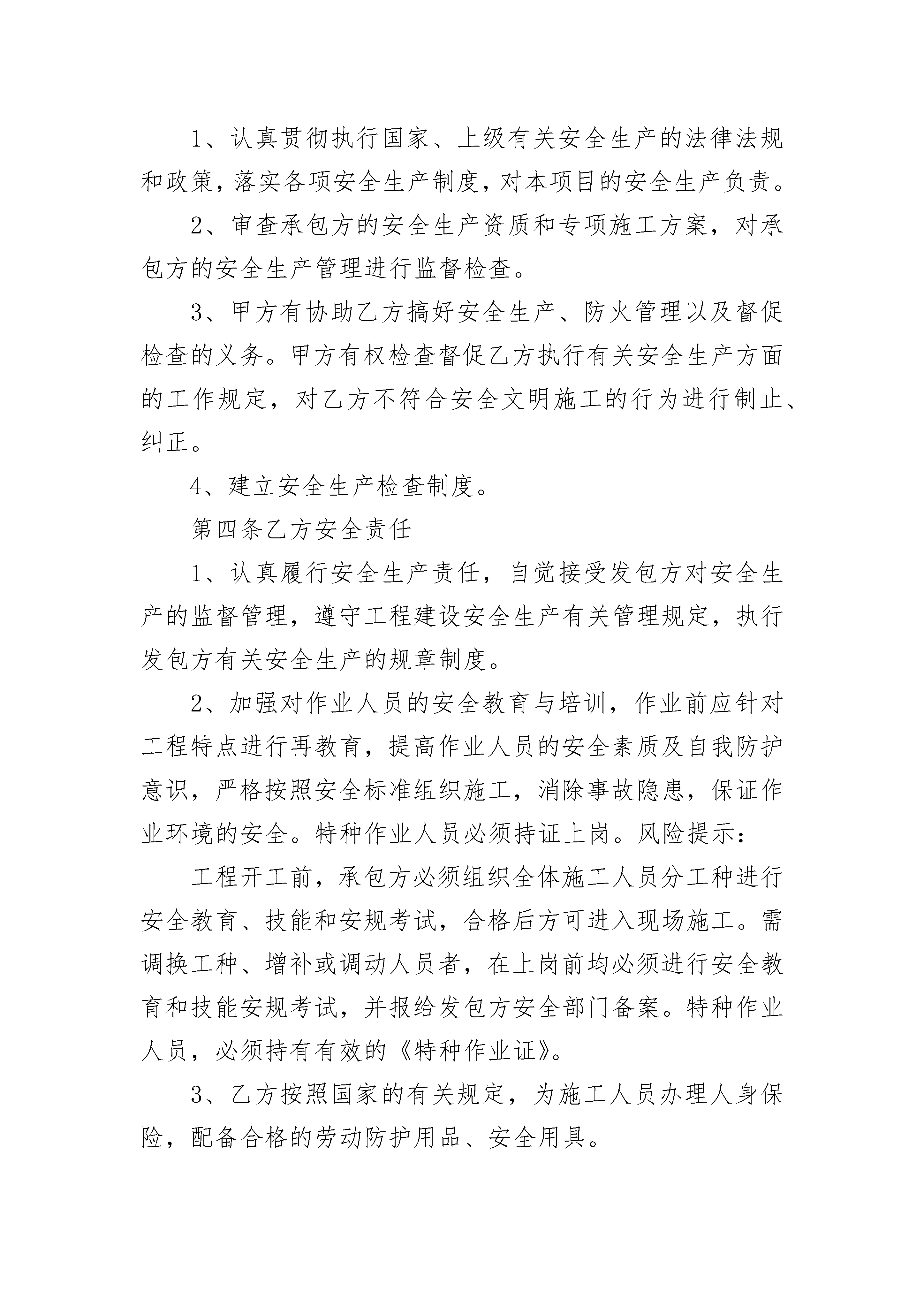 1、认真贯彻执行国家、上级有关安全生产的法律法规和政策，落实各项安全生产制度，对本项目的安全生产负责。

2、审查承包方的安全生产资质和专项施工方案，对承包方的安全生产管理进行监督检查。

3、甲方有协助乙方搞好安全生产、防火管理以及督促检查的义务。甲方有权检查督促乙方执行有关安全生产方面的工作规定，对乙方不符合安全文明施工的行为进行制止、纠正。

4、建立安全生产检查制度。

第四条乙方安全责任

1、认真履行安全生产责任，自觉接受发包方对安全生产的监督管理，遵守工程建设安全生产有关管理规定，执行发包方有关安全生产的规章制度。

2、加强对作业人员的安全教育与培训，作业前应针对工程特点进行再教育，提高作业人员的安全素质及自我防护意识，严格按照安全标准组织施工，消除事故隐患，保证作业环境的安全。特种作业人员必须持证上岗。风险提示：

工程开工前，承包方必须组织全体施工人员分工种进行安全教育、技能和安规考试，合格后方可进入现场施工。需调换工种、增补或调动人员者，在上岗前均必须进行安全教育和技能安规考试，并报给发包方安全部门备案。特种作业人员，必须持有有效的《特种作业证》。

3、乙方按照国家的有关规定，为施工人员办理人身保险，配备合格的劳动防护用品、安全用具。